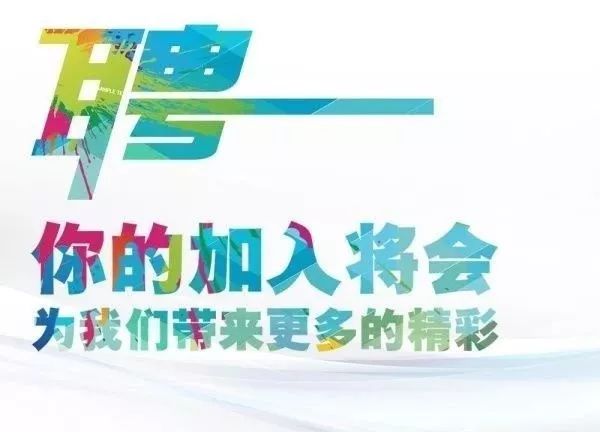 聘

你的加入将会
为我们带来更多的精彩